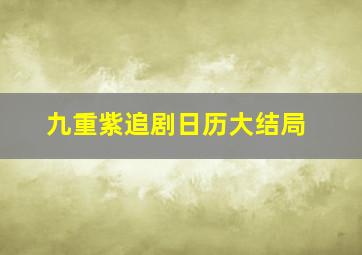 九重紫追剧日历大结局